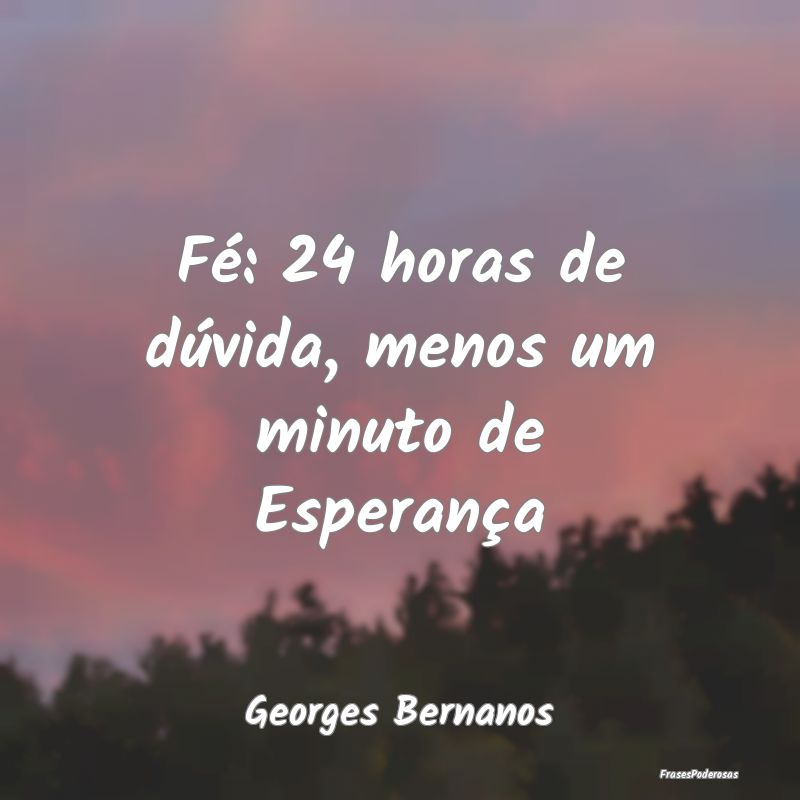 Fé: 24 horas de dúvida, menos um minuto de Esperança

Georges Bernanos

FrasesPoderosas